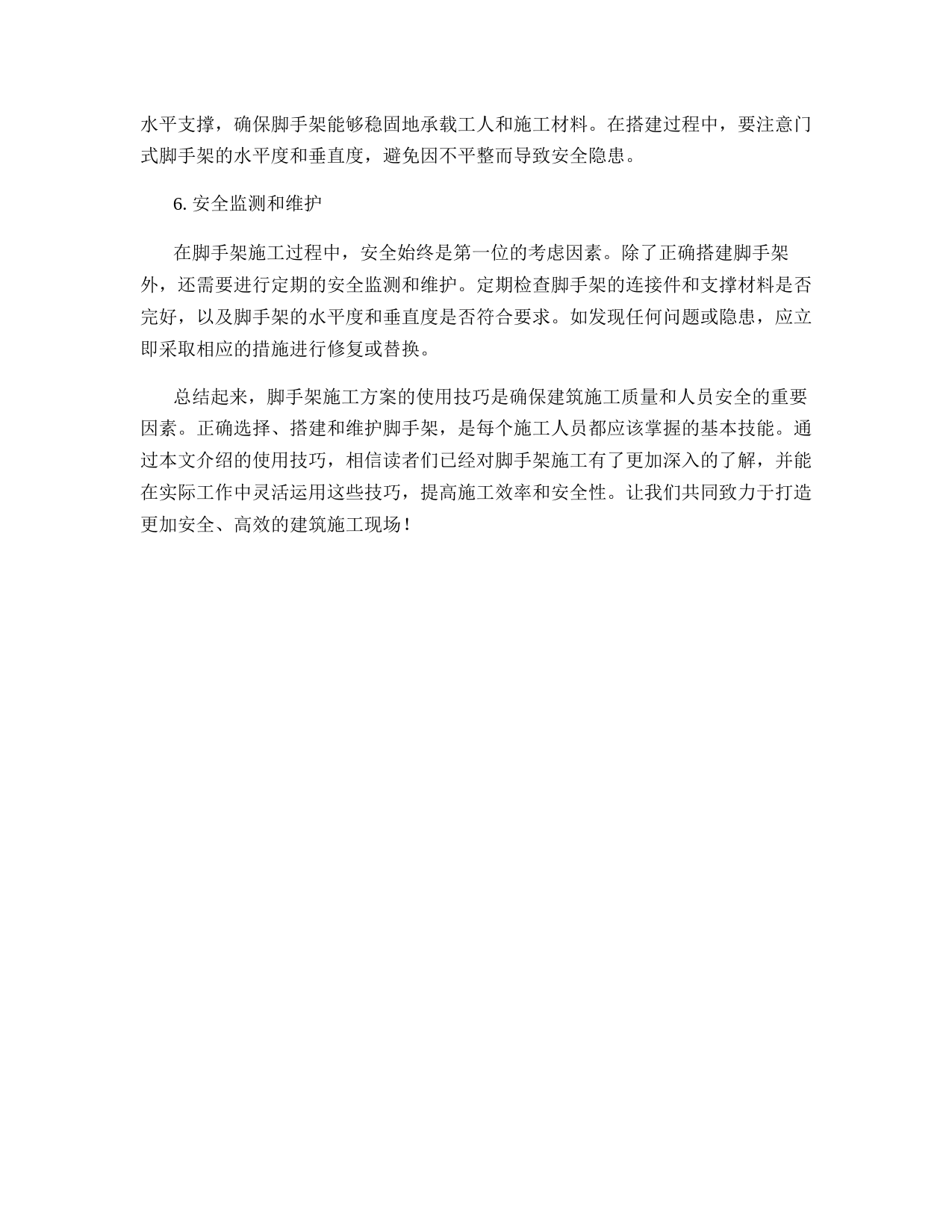 水平支撑，确保脚手架能够稳固地承载工人和施工材料。在搭建过程中，要注意门式脚手架的水平度和垂直度，避免因不平整而导致安全隐患。

6. 安全监测和维护

在脚手架施工过程中，安全始终是第一位的考虑因素。除了正确搭建脚手架外，还需要进行定期的安全监测和维护。定期检查脚手架的连接件和支撑材料是否完好，以及脚手架的水平度和垂直度是否符合要求。如发现任何问题或隐患，应立即采取相应的措施进行修复或替换。

总结起来，脚手架施工方案的使用技巧是确保建筑施工质量和人员安全的重要因素。正确选择、搭建和维护脚手架，是每个施工人员都应该掌握的基本技能。通过本文介绍的使用技巧，相信读者们已经对脚手架施工有了更加深入的了解，并能在实际工作中灵活运用这些技巧，提高施工效率和安全性。让我们共同致力于打造更加安全、高效的建筑施工现场！